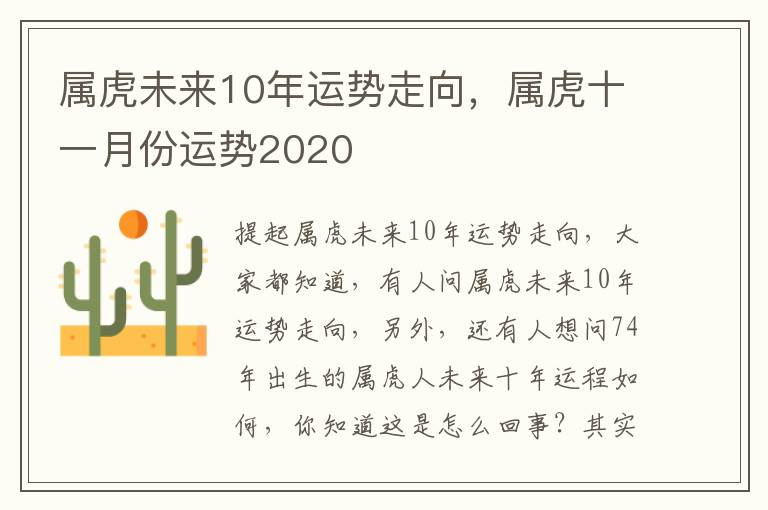 属虎未来10年运势走向，属虎十一月份运势2020

提起属虎未来10年运势走向，大家都知道，有人问属虎未来10年运势走向，另外，还有人想问74年出生的属虎人未来十年运程如何，你知道这是怎么回事？其实